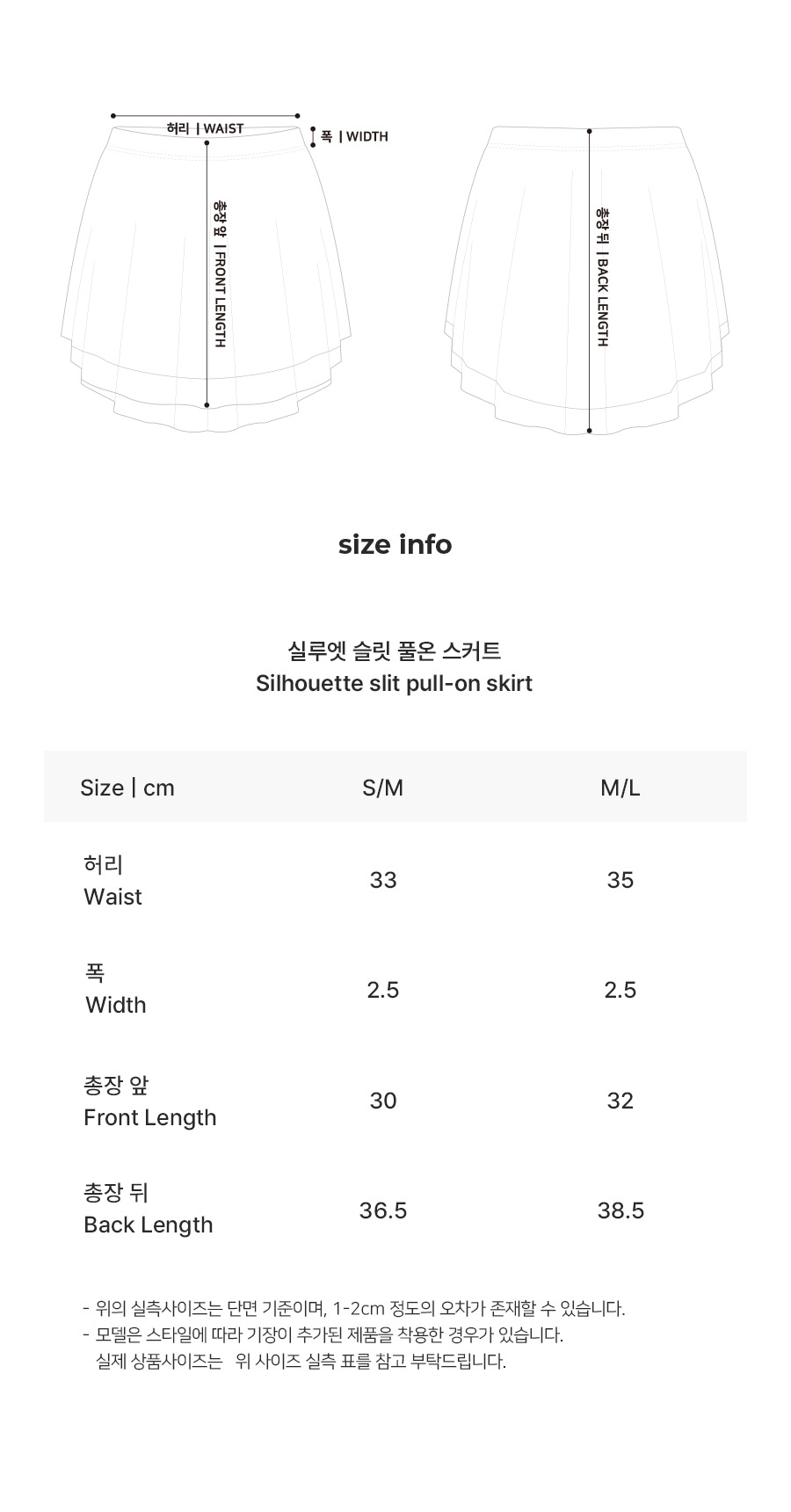 허리 | WAIST

폭 | WIDTH

총장 앞 | FRONT LENGTH

총장 뒤 | BACK LENGTH

size info

실루엣 슬릿 풀온 스커트
Silhouette slit pull-on skirt

| Size \| cm | S/M | M/L |
|---|---|---|
| 허리 Waist | 33 | 35 |
| 폭 Width | 2.5 | 2.5 |
| 총장 앞 Front Length | 30 | 32 |
| 총장 뒤 Back Length | 36.5 | 38.5 |

- 위의 실측사이즈는 단면 기준이며, 1-2cm 정도의 오차가 존재할 수 있습니다.
- 모델은 스타일에 따라 기장이 추가된 제품을 착용한 경우가 있습니다.
실제 상품사이즈는 위 사이즈 실측 표를 참고 부탁드립니다.